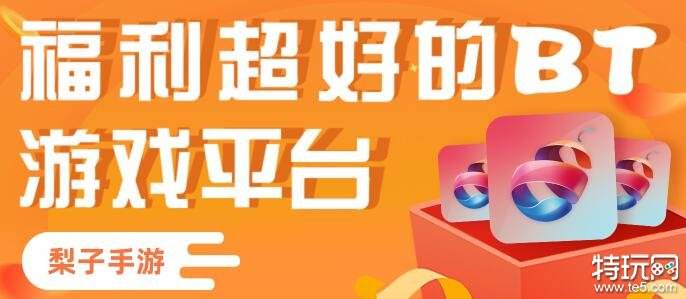 福利超好的BT
游戏平台

梨子手游

特玩网
www.te5.com